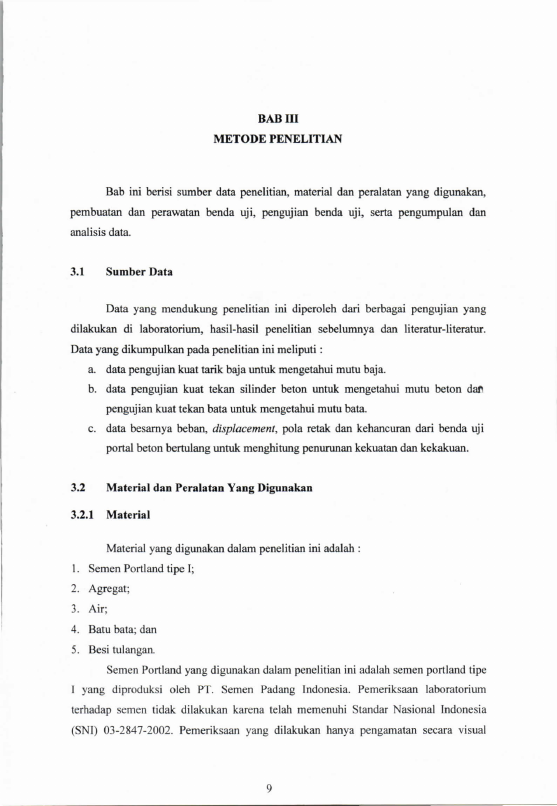 BAB III
METODE PENELITIAN

Bab ini berisi sumber data penelitian, material dan peralatan yang digunakan, pembuatan dan perawatan benda uji, pengujian benda uji, serta pengumpulan dan analisis data.

3.1 Sumber Data

Data yang mendukung penelitian ini diperoleh dari berbagai pengujian yang dilakukan di laboratorium, hasil-hasil penelitian sebelumnya dan literatur-literatur. Data yang dikumpulkan pada penelitian ini meliputi :

a. data pengujian kuat tarik baja untuk mengetahui mutu baja.
b. data pengujian kuat tekan silinder beton untuk mengetahui mutu beton dan pengujian kuat tekan bata untuk mengetahui mutu bata.
c. data besarnya beban, displacement, pola retak dan kehancuran dari benda uji portal beton bertulang untuk menghitung penurunan kekuatan dan kekakuan.

3.2 Material dan Peralatan Yang Digunakan

3.2.1 Material

Material yang digunakan dalam penelitian ini adalah :

1. Semen Portland tipe I;
2. Agregat;
3. Air;
4. Batu bata; dan
5. Besi tulangan.

Semen Portland yang digunakan dalam penelitian ini adalah semen portland tipe I yang diproduksi oleh PT. Semen Padang Indonesia. Pemeriksaan laboratorium terhadap semen tidak dilakukan karena telah memenuhi Standar Nasional Indonesia (SNI) 03-2847-2002. Pemeriksaan yang dilakukan hanya pengamatan secara visual

9